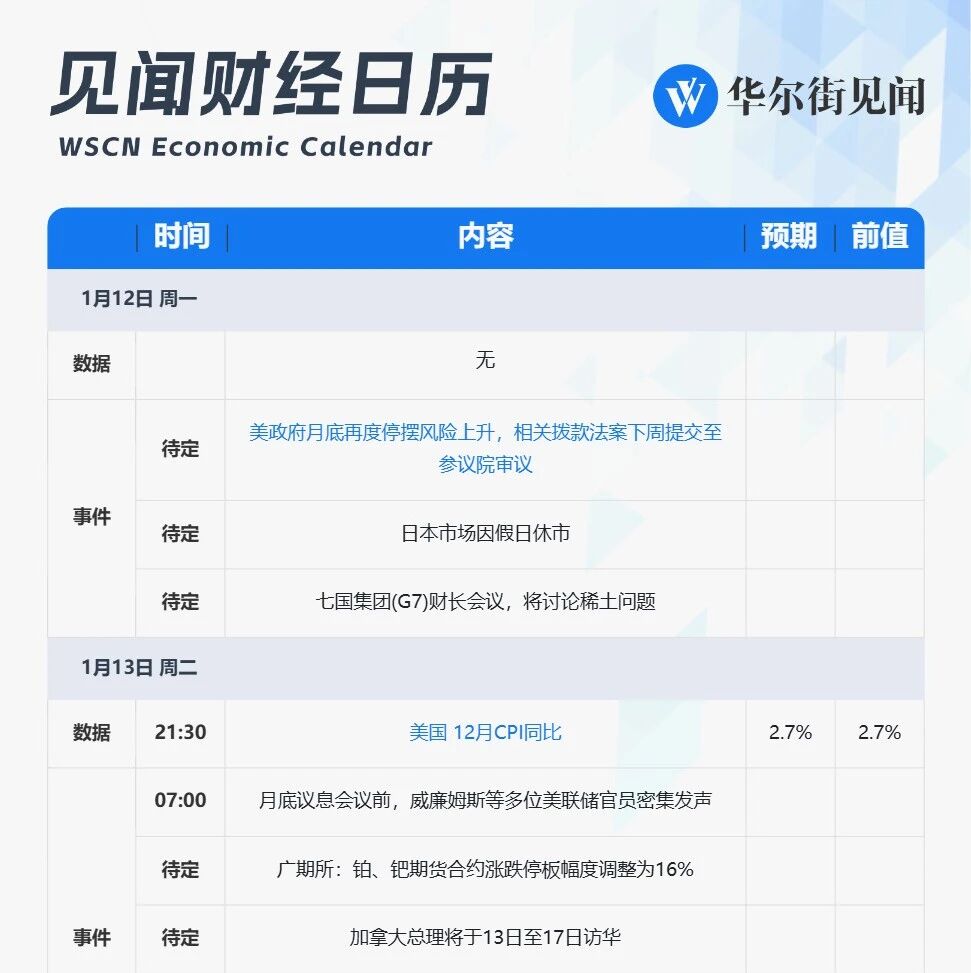 见闻财经日历
WSCN Economic Calendar

华尔街见闻

|  | 时间 | 内容 | 预期 | 前值 |
|---|---|---|---|---|
| 1月12日 周一 |  |  |  |  |
| 数据 |  | 无 |  |  |
| 事件 | 待定 | 美政府月底再度停摆风险上升，相关拨款法案下周提交至参议院审议 |  |  |
|  | 待定 | 日本市场因假日休市 |  |  |
|  | 待定 | 七国集团(G7)财长会议，将讨论稀土问题 |  |  |
| 1月13日 周二 |  |  |  |  |
| 数据 | 21:30 | 美国 12月CPI同比 | 2.7% | 2.7% |
| 事件 | 07:00 | 月底议息会议前，威廉姆斯等多位美联储官员密集发声 |  |  |
|  | 待定 | 广期所：铂、钯期货合约涨跌停板幅度调整为16% |  |  |
|  | 待定 | 加拿大总理将于13日至17日访华 |  |  |